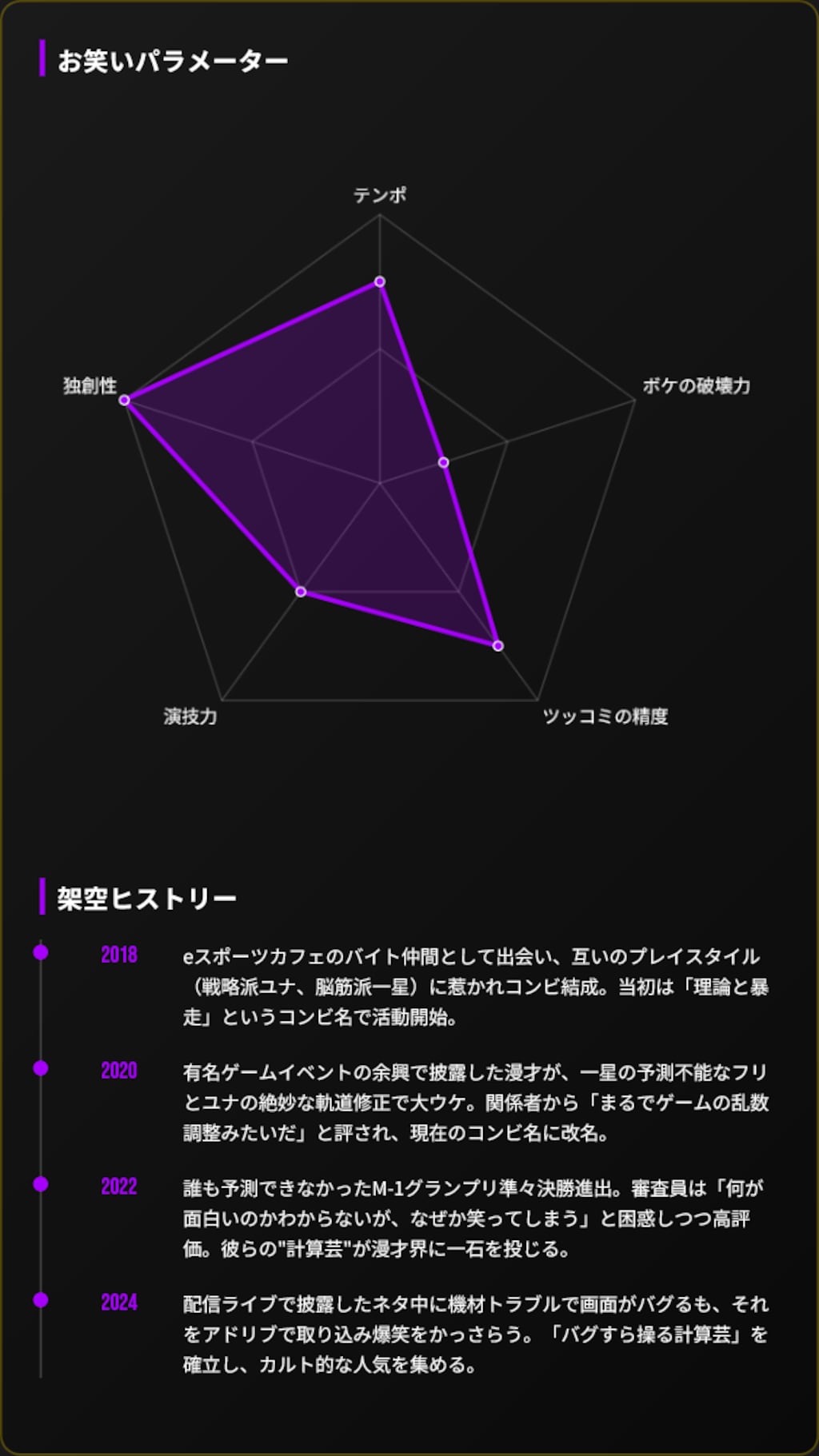 お笑いパラメーター

テンポ

ボケの破壊力

ツッコミの精度

演技力

独創性

架空ヒストリー

2018

eスポーツカフェのバイト仲間として出会い、互いのプレイスタイル（戦略派ユナ、脳筋派一星）に惹かれコンビ結成。当初は「理論と暴走」というコンビ名で活動開始。

2020

有名ゲームイベントの余興で披露した漫才が、一星の予測不能なフリとユナの絶妙な軌道修正で大ウケ。関係者から「まるでゲームの乱数調整みたいだ」と評され、現在のコンビ名に改名。

2022

誰も予測できなかったM-1グランプリ準々決勝進出。審査員は「何が面白いのかわからないが、なぜか笑ってしまう」と困惑しつつ高評価。彼らの"計算芸"が漫才界に一石を投じる。

2024

配信ライブで披露したネタ中に機材トラブルで画面がバグるも、それをアドリブで取り込み爆笑をかっさらう。「バグすら操る計算芸」を確立し、カルト的な人気を集める。